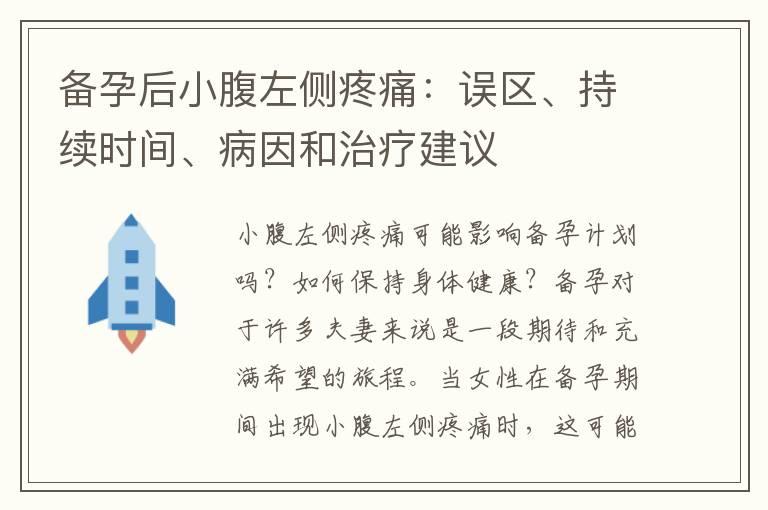 备孕后小腹左侧疼痛：误区、持续时间、病因和治疗建议

小腹左侧疼痛可能影响备孕计划吗？如何保持身体健康？备孕对于许多夫妻来说是一段期待和充满希望的旅程。当女性在备孕期间出现小腹左侧疼痛时，这可能